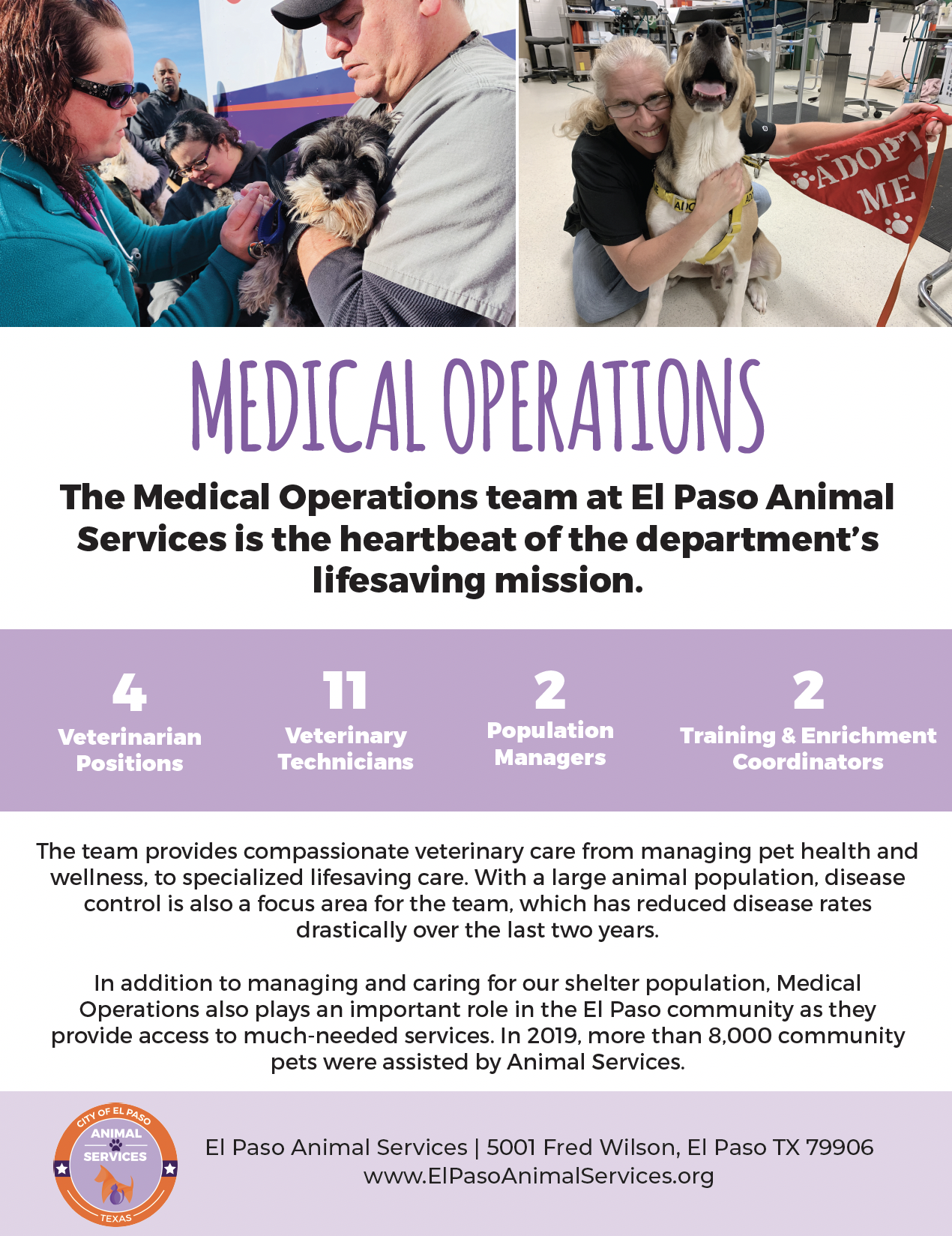 ADOPT ME

MEDICAL OPERATIONS

The Medical Operations team at El Paso Animal Services is the heartbeat of the department's lifesaving mission.

4
Veterinarian Positions

11
Veterinary Technicians

2
Population Managers

2
Training & Enrichment Coordinators

The team provides compassionate veterinary care from managing pet health and wellness, to specialized lifesaving care. With a large animal population, disease control is also a focus area for the team, which has reduced disease rates drastically over the last two years.

In addition to managing and caring for our shelter population, Medical Operations also plays an important role in the El Paso community as they provide access to much-needed services. In 2019, more than 8,000 community pets were assisted by Animal Services.

CITY OF EL PASO
ANIMAL SERVICES
TEXAS

El Paso Animal Services | 5001 Fred Wilson, El Paso TX 79906
www.ElPasoAnimalServices.org